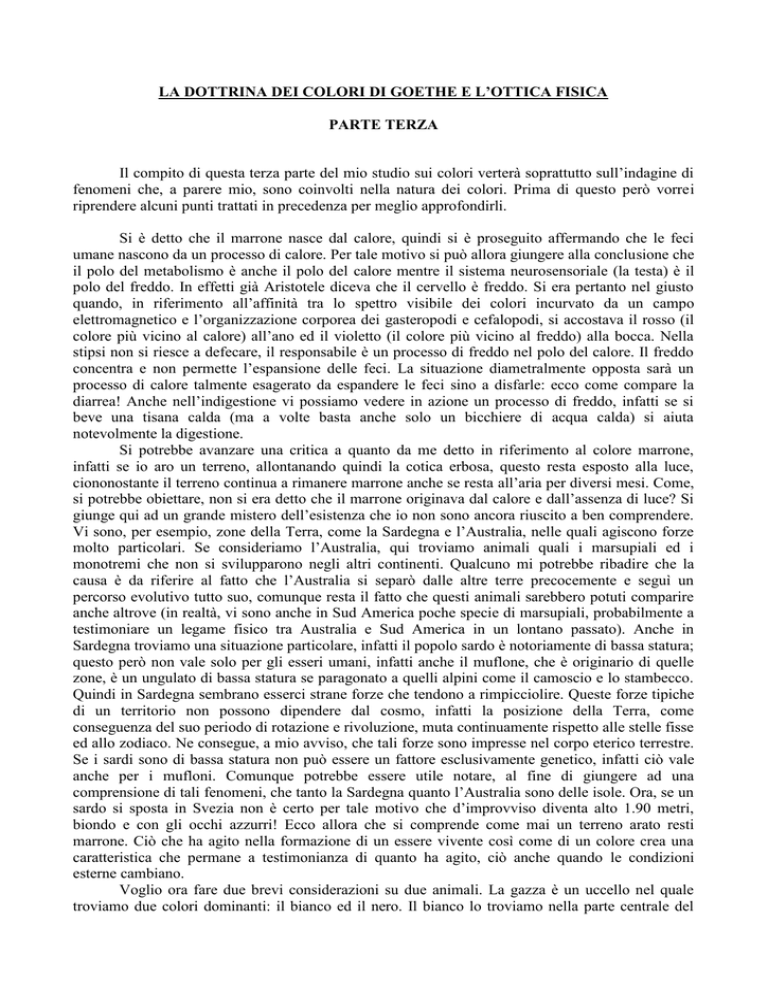 LA DOTTRINA DEI COLORI DI GOETHE E L'OTTICA FISICA

PARTE TERZA

Il compito di questa terza parte del mio studio sui colori verterà soprattutto sull'indagine di fenomeni che, a parere mio, sono coinvolti nella natura dei colori. Prima di questo però vorrei riprendere alcuni punti trattati in precedenza per meglio approfondirli.

Si è detto che il marrone nasce dal calore, quindi si è proseguito affermando che le feci umane nascono da un processo di calore. Per tale motivo si può allora giungere alla conclusione che il polo del metabolismo è anche il polo del calore mentre il sistema neurosensoriale (la testa) è il polo del freddo. In effetti già Aristotele diceva che il cervello è freddo. Si era pertanto nel giusto quando, in riferimento all'affinità tra lo spettro visibile dei colori incurvato da un campo elettromagnetico e l'organizzazione corporea dei gasteropodi e cefalopodi, si accostava il rosso (il colore più vicino al calore) all'ano ed il violetto (il colore più vicino al freddo) alla bocca. Nella stipsi non si riesce a defecare, il responsabile è un processo di freddo nel polo del calore. Il freddo concentra e non permette l'espansione delle feci. La situazione diametralmente opposta sarà un processo di calore talmente esagerato da espandere le feci sino a disfarle: ecco come compare la diarrea! Anche nell'indigestione vi possiamo vedere in azione un processo di freddo, infatti se si beve una tisana calda (ma a volte basta anche solo un bicchiere di acqua calda) si aiuta notevolmente la digestione.

Si potrebbe avanzare una critica a quanto da me detto in riferimento al colore marrone, infatti se io aro un terreno, allontanando quindi la cotica erbosa, questo resta esposto alla luce, ciononostante il terreno continua a rimanere marrone anche se resta all'aria per diversi mesi. Come, si potrebbe obiettare, non si era detto che il marrone originava dal calore e dall'assenza di luce? Si giunge qui ad un grande mistero dell'esistenza che io non sono ancora riuscito a ben comprendere. Vi sono, per esempio, zone della Terra, come la Sardegna e l'Australia, nelle quali agiscono forze molto particolari. Se consideriamo l'Australia, qui troviamo animali quali i marsupiali ed i monotremi che non si svilupparono negli altri continenti. Qualcuno mi potrebbe ribadire che la causa è da riferire al fatto che l'Australia si separò dalle altre terre precocemente e seguì un percorso evolutivo tutto suo, comunque resta il fatto che questi animali sarebbero potuti comparire anche altrove (in realtà, vi sono anche in Sud America poche specie di marsupiali, probabilmente a testimoniare un legame fisico tra Australia e Sud America in un lontano passato). Anche in Sardegna troviamo una situazione particolare, infatti il popolo sardo è notoriamente di bassa statura; questo però non vale solo per gli esseri umani, infatti anche il muflone, che è originario di quelle zone, è un ungulato di bassa statura se paragonato a quelli alpini come il camoscio e lo stambecco. Quindi in Sardegna sembrano esserci strane forze che tendono a rimpicciolire. Queste forze tipiche di un territorio non possono dipendere dal cosmo, infatti la posizione della Terra, come conseguenza del suo periodo di rotazione e rivoluzione, muta continuamente rispetto alle stelle fisse ed allo zodiaco. Ne consegue, a mio avviso, che tali forze sono impresse nel corpo eterico terrestre. Se i sardi sono di bassa statura non può essere un fattore esclusivamente genetico, infatti ciò vale anche per i mufloni. Comunque potrebbe essere utile notare, al fine di giungere ad una comprensione di tali fenomeni, che tanto la Sardegna quanto l'Australia sono delle isole. Ora, se un sardo si sposta in Svezia non è certo per tale motivo che d'improvviso diventa alto 1.90 metri, biondo e con gli occhi azzurri! Ecco allora che si comprende come mai un terreno arato resti marrone. Ciò che ha agito nella formazione di un essere vivente così come di un colore crea una caratteristica che permane a testimonianza di quanto ha agito, ciò anche quando le condizioni esterne cambiano.

Voglio ora fare due brevi considerazioni su due animali. La gazza è un uccello nel quale troviamo due colori dominanti: il bianco ed il nero. Il bianco lo troviamo nella parte centrale del